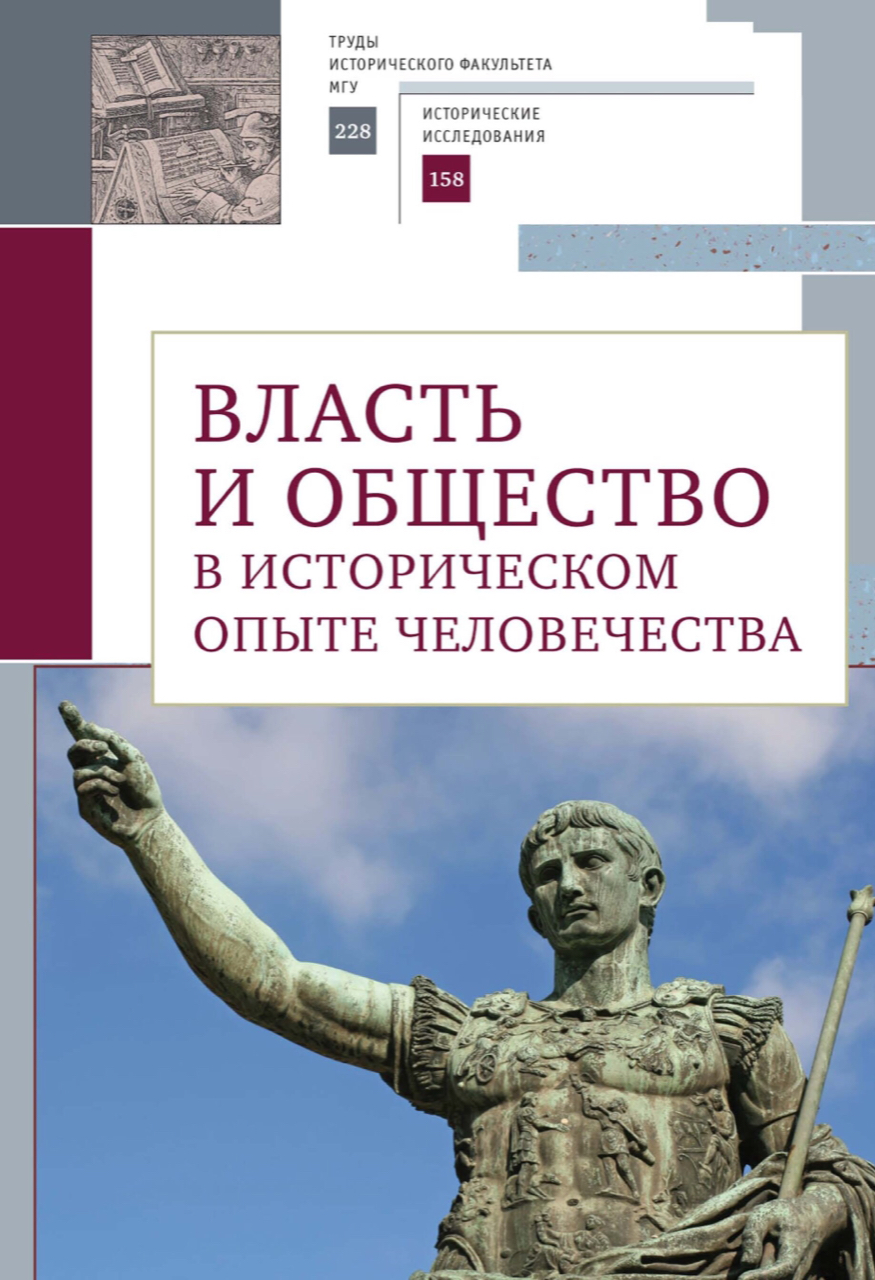 ТРУДЫ
ИСТОРИЧЕСКОГО ФАКУЛЬТЕТА
МГУ
228

ИСТОРИЧЕСКИЕ
ИССЛЕДОВАНИЯ
158

ВЛАСТЬ
И ОБЩЕСТВО
В ИСТОРИЧЕСКОМ
ОПЫТЕ ЧЕЛОВЕЧЕСТВА